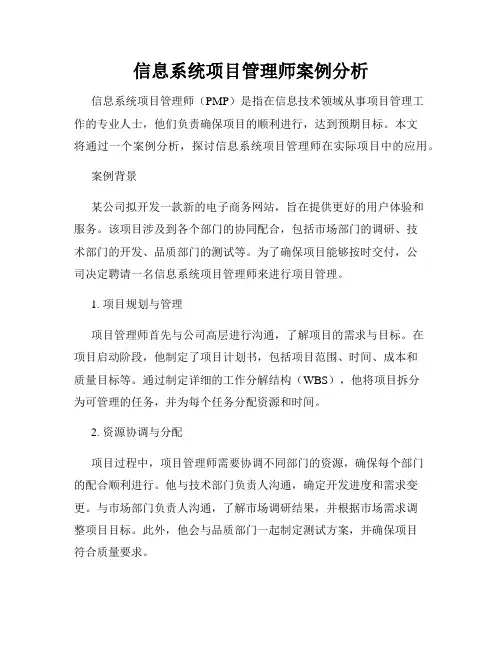 信息系统项目管理师案例分析

信息系统项目管理师（PMP）是指在信息技术领域从事项目管理工作的专业人士，他们负责确保项目的顺利进行，达到预期目标。本文将通过一个案例分析，探讨信息系统项目管理师在实际项目中的应用。

案例背景

某公司拟开发一款新的电子商务网站，旨在提供更好的用户体验和服务。该项目涉及到各个部门的协同配合，包括市场部门的调研、技术部门的开发、品质部门的测试等。为了确保项目能够按时交付，公司决定聘请一名信息系统项目管理师来进行项目管理。

1. 项目规划与管理

项目管理师首先与公司高层进行沟通，了解项目的需求与目标。在项目启动阶段，他制定了项目计划书，包括项目范围、时间、成本和质量目标等。通过制定详细的工作分解结构（WBS），他将项目拆分为可管理的任务，并为每个任务分配资源和时间。

2. 资源协调与分配

项目过程中，项目管理师需要协调不同部门的资源，确保每个部门的配合顺利进行。他与技术部门负责人沟通，确定开发进度和需求变更。与市场部门负责人沟通，了解市场调研结果，并根据市场需求调整项目目标。此外，他会与品质部门一起制定测试方案，并确保项目符合质量要求。